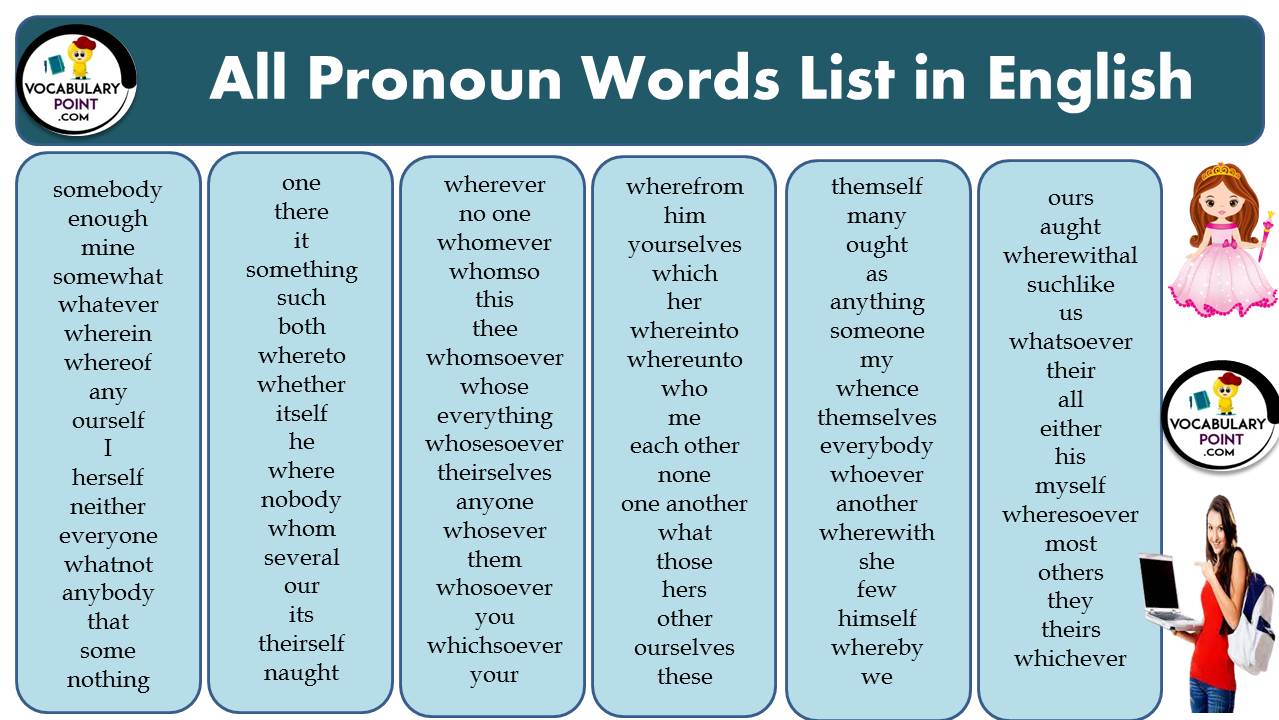 VOCABULARY POINT .COM

All Pronoun Words List in English

somebody
enough
mine
somewhat
whatever
wherein
whereof
any
ourself
I
herself
neither
everyone
whatnot
anybody
that
some
nothing

one
there
it
something
such
both
whereto
whether
itself
he
where
nobody
whom
several
our
its
theirself
naught

wherever
no one
whomever
whomso
this
thee
whomsoever
whose
everything
whosesoever
theirselves
anyone
whosever
them
whosoever
you
whichsoever
your

wherefrom
him
yourselves
which
her
whereinto
whereunto
who
me
each other
none
one another
what
those
hers
other
ourselves
these

themself
many
ought
as
anything
someone
my
whence
themselves
everybody
whoever
another
wherewith
she
few
himself
whereby
we

ours
aught
wherewithal
suchlike
us
whatsoever
their
all
either
his
myself
wheresoever
most
others
they
theirs
whichever

VOCABULARY POINT .COM